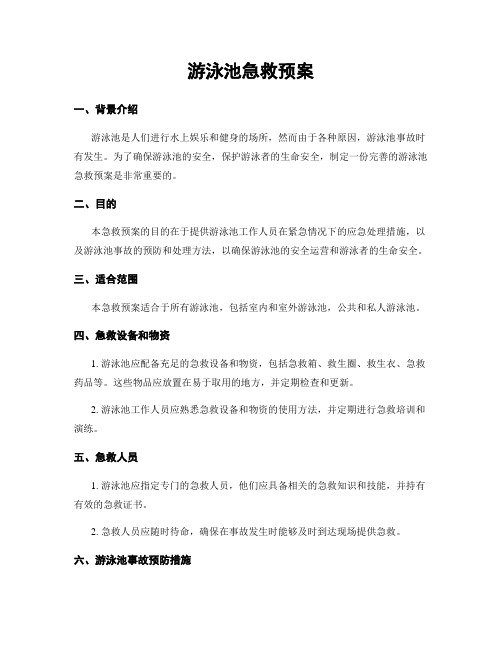 游泳池急救预案

一、背景介绍

游泳池是人们进行水上娱乐和健身的场所，然而由于各种原因，游泳池事故时有发生。为了确保游泳池的安全，保护游泳者的生命安全，制定一份完善的游泳池急救预案是非常重要的。

二、目的

本急救预案的目的在于提供游泳池工作人员在紧急情况下的应急处理措施，以及游泳池事故的预防和处理方法，以确保游泳池的安全运营和游泳者的生命安全。

三、适合范围

本急救预案适合于所有游泳池，包括室内和室外游泳池，公共和私人游泳池。

四、急救设备和物资

1. 游泳池应配备充足的急救设备和物资，包括急救箱、救生圈、救生衣、急救药品等。这些物品应放置在易于取用的地方，并定期检查和更新。

2. 游泳池工作人员应熟悉急救设备和物资的使用方法，并定期进行急救培训和演练。

五、急救人员

1. 游泳池应指定专门的急救人员，他们应具备相关的急救知识和技能，并持有有效的急救证书。

2. 急救人员应随时待命，确保在事故发生时能够及时到达现场提供急救。

六、游泳池事故预防措施